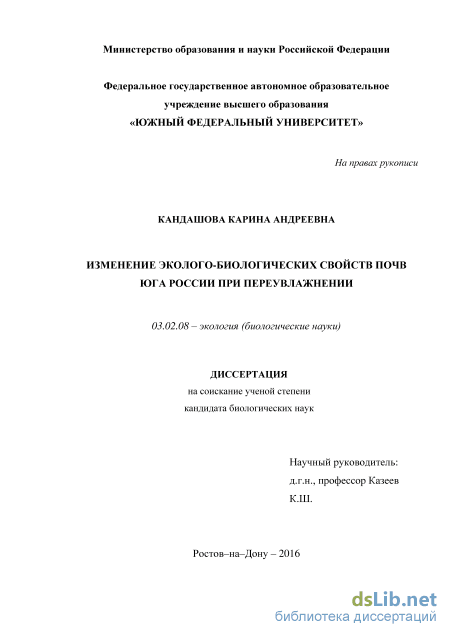 Министерство образования и науки Российской Федерации

Федеральное государственное автономное образовательное учреждение высшего образования
«ЮЖНЫЙ ФЕДЕРАЛЬНЫЙ УНИВЕРСИТЕТ»

На правах рукописи

КАНДАШОВА КАРИНА АНДРЕЕВНА

ИЗМЕНЕНИЕ ЭКОЛОГО-БИОЛОГИЧЕСКИХ СВОЙСТВ ПОЧВ ЮГА РОССИИ ПРИ ПЕРЕУВЛАЖНЕНИИ

03.02.08 – экология (биологические науки)

ДИССЕРТАЦИЯ
на соискание ученой степени
кандидата биологических наук

Научный руководитель:
д.г.н., профессор Казеев
К.Ш.

Ростов–на–Дону – 2016

dsLib.net
библиотека диссертаций